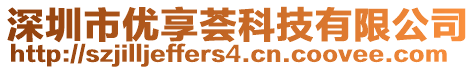 深圳市优享荟科技有限公司
http://szjilljeffers4.cn.coovee.com